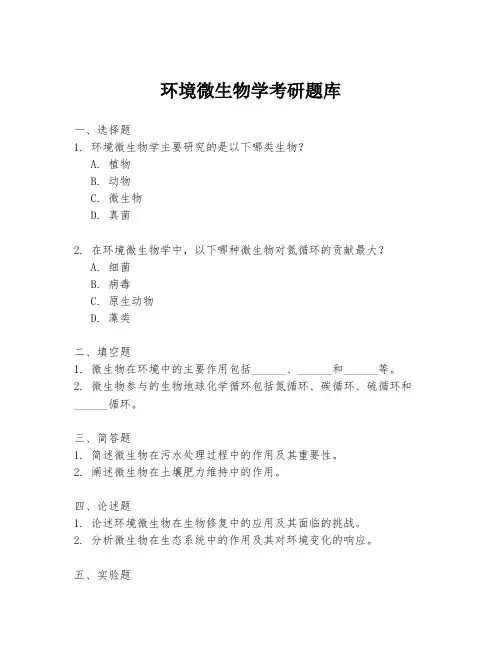 环境微生物学考研题库

一、选择题
1. 环境微生物学主要研究的是以下哪类生物？
A. 植物
B. 动物
C. 微生物
D. 真菌

2. 在环境微生物学中，以下哪种微生物对氮循环的贡献最大？
A. 细菌
B. 病毒
C. 原生动物
D. 藻类

二、填空题
1. 微生物在环境中的主要作用包括______、______和______等。
2. 微生物参与的生物地球化学循环包括氮循环、碳循环、硫循环和______循环。

三、简答题
1. 简述微生物在污水处理过程中的作用及其重要性。
2. 阐述微生物在土壤肥力维持中的作用。

四、论述题
1. 论述环境微生物在生物修复中的应用及其面临的挑战。
2. 分析微生物在生态系统中的作用及其对环境变化的响应。

五、实验题